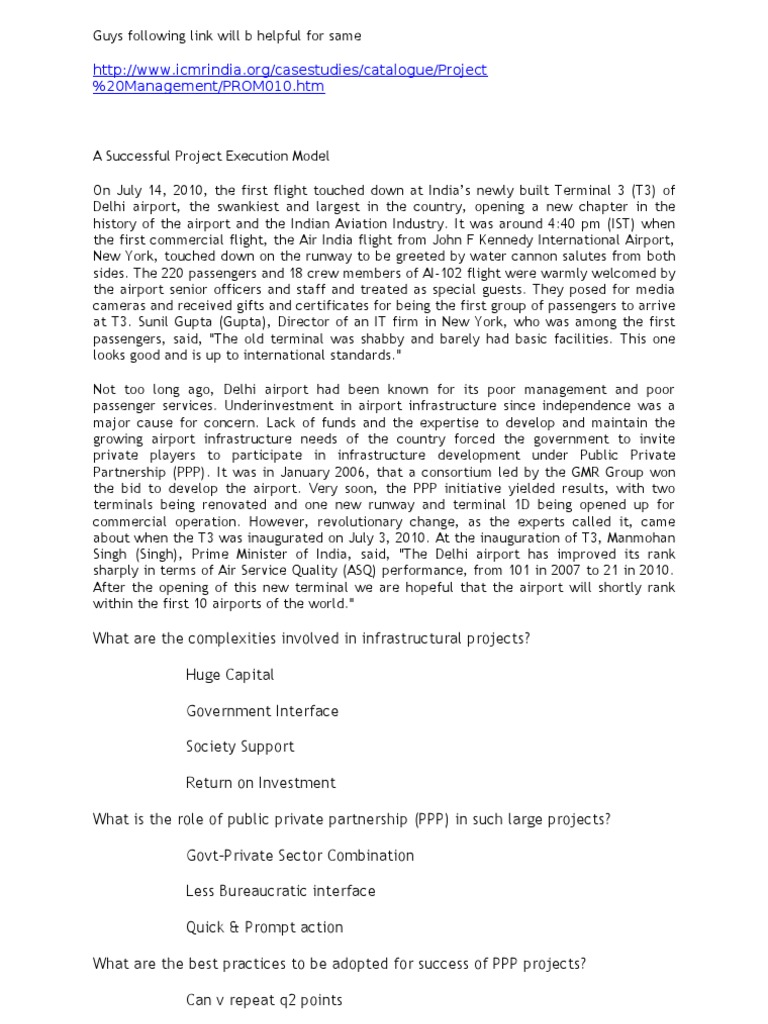 Guys following link will b helpful for same

http://www.icmrindia.org/casestudies/catalogue/Project%20Management/PROM010.htm

A Successful Project Execution Model

On July 14, 2010, the first flight touched down at India's newly built Terminal 3 (T3) of Delhi airport, the swankiest and largest in the country, opening a new chapter in the history of the airport and the Indian Aviation Industry. It was around 4:40 pm (IST) when the first commercial flight, the Air India flight from John F Kennedy International Airport, New York, touched down on the runway to be greeted by water cannon salutes from both sides. The 220 passengers and 18 crew members of AI-102 flight were warmly welcomed by the airport senior officers and staff and treated as special guests. They posed for media cameras and received gifts and certificates for being the first group of passengers to arrive at T3. Sunil Gupta (Gupta), Director of an IT firm in New York, who was among the first passengers, said, "The old terminal was shabby and barely had basic facilities. This one looks good and is up to international standards."

Not too long ago, Delhi airport had been known for its poor management and poor passenger services. Underinvestment in airport infrastructure since independence was a major cause for concern. Lack of funds and the expertise to develop and maintain the growing airport infrastructure needs of the country forced the government to invite private players to participate in infrastructure development under Public Private Partnership (PPP). It was in January 2006, that a consortium led by the GMR Group won the bid to develop the airport. Very soon, the PPP initiative yielded results, with two terminals being renovated and one new runway and terminal 1D being opened up for commercial operation. However, revolutionary change, as the experts called it, came about when the T3 was inaugurated on July 3, 2010. At the inauguration of T3, Manmohan Singh (Singh), Prime Minister of India, said, "The Delhi airport has improved its rank sharply in terms of Air Service Quality (ASQ) performance, from 101 in 2007 to 21 in 2010. After the opening of this new terminal we are hopeful that the airport will shortly rank within the first 10 airports of the world."

What are the complexities involved in infrastructural projects?

Huge Capital

Government Interface

Society Support

Return on Investment

What is the role of public private partnership (PPP) in such large projects?

Govt-Private Sector Combination

Less Bureaucratic interface

Quick & Prompt action

What are the best practices to be adopted for success of PPP projects?

Can v repeat q2 points